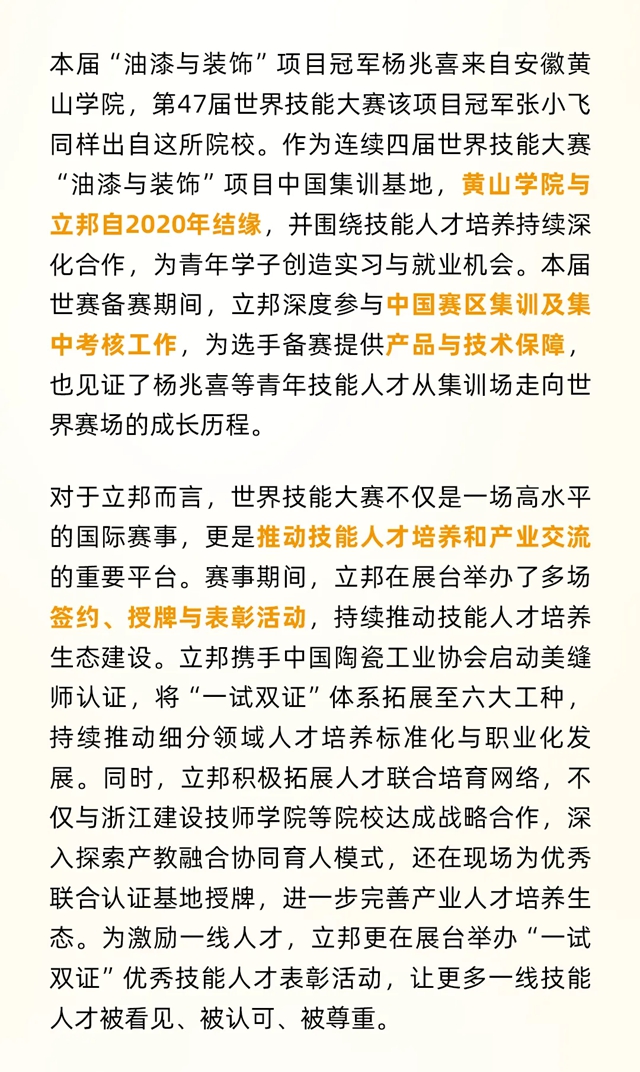 本届“油漆与装饰”项目冠军杨兆喜来自安徽黄山学院，第47届世界技能大赛该项目冠军张小飞同样出自这所院校。作为连续四届世界技能大赛“油漆与装饰”项目中国集训基地，黄山学院与立邦自2020年结缘，并围绕技能人才培养持续深化合作，为青年学子创造实习与就业机会。本届世赛备赛期间，立邦深度参与中国赛区集训及集中考核工作，为选手备赛提供产品与技术保障，也见证了杨兆喜等青年技能人才从集训场走向世界赛场的成长历程。

对于立邦而言，世界技能大赛不仅是一场高水平的国际赛事，更是推动技能人才培养和产业交流的重要平台。赛事期间，立邦在展台举办了多场签约、授牌与表彰活动，持续推动技能人才培养生态建设。立邦携手中国陶瓷工业协会启动美缝师认证，将“一试双证”体系拓展至六大工种，持续推动细分领域人才培养标准化与职业化发展。同时，立邦积极拓展人才联合培育网络，不仅与浙江建设技师学院等院校达成战略合作，深入探索产教融合协同育人模式，还在现场为优秀联合认证基地授牌，进一步完善产业人才培养生态。为激励一线人才，立邦更在展台举办“一试双证”优秀技能人才表彰活动，让更多一线技能人才被看见、被认可、被尊重。